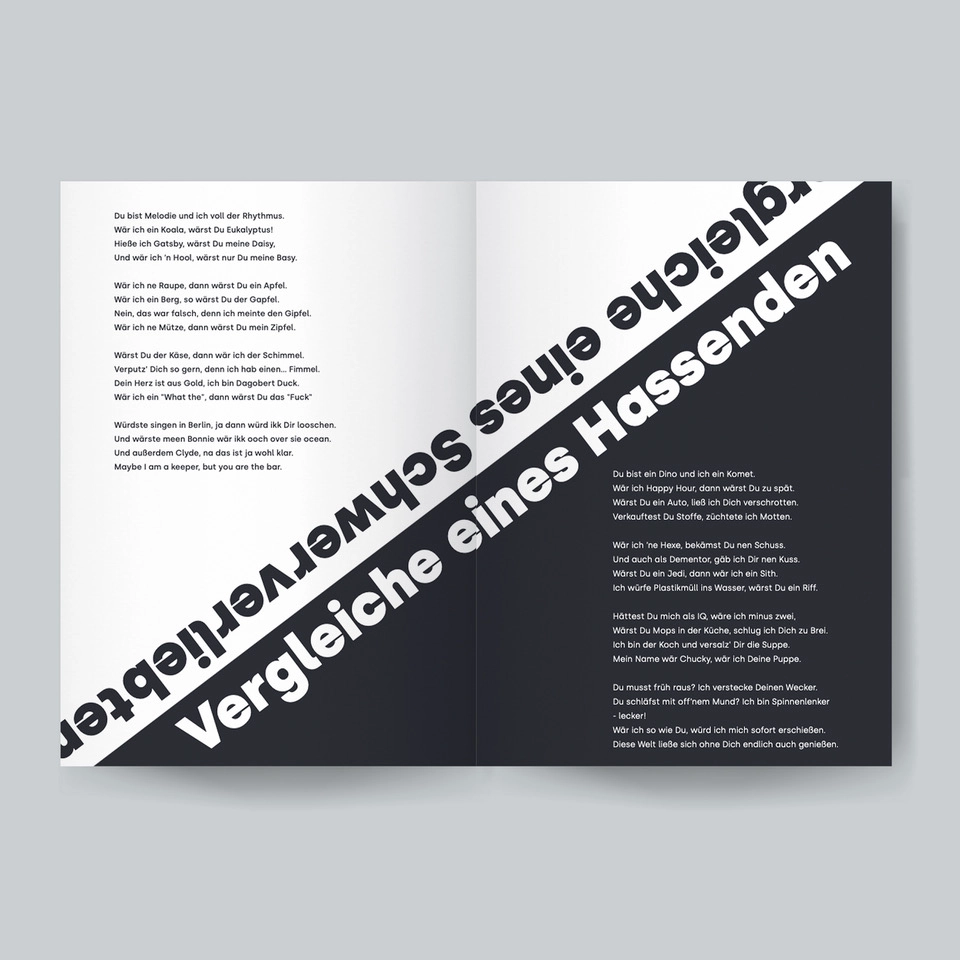 Du bist Melodie und ich voll der Rhythmus.
Wär ich ein Koala, wärst Du Eukalyptus!
Hieße ich Gatsby, wärst Du meine Daisy,
Und wär ich 'n Hool, wärst nur Du meine Basy.

Wär ich ne Raupe, dann wärst Du ein Apfel.
Wär ich ein Berg, so wärst Du der Gapfel.
Nein, das war falsch, denn ich meinte den Gipfel.
Wär ich ne Mütze, dann wärst Du mein Zipfel.

Wärst Du der Käse, dann wär ich der Schimmel.
Verputz' Dich so gern, denn ich hab einen... Fimmel.
Dein Herz ist aus Gold, ich bin Dagobert Duck.
Wär ich ein "What the", dann wärst Du das "Fuck"

Würdste singen in Berlin, ja dann würd ikk Dir looschen.
Und wärste meen Bonnie wär ikk ooch over sie ocean.
Und außerdem Clyde, na das ist ja wohl klar.
Maybe I am a keeper, but you are the bar.

Vergleiche eines Schwerverliebten

Vergleiche eines Hassenden

Du bist ein Dino und ich ein Komet.
Wär ich Happy Hour, dann wärst Du zu spät.
Wärst Du ein Auto, ließ ich Dich verschrotten.
Verkauftest Du Stoffe, züchtete ich Motten.

Wär ich 'ne Hexe, bekämst Du nen Schuss.
Und auch als Dementor, gäb ich Dir nen Kuss.
Wärst Du ein Jedi, dann wär ich ein Sith.
Ich würfe Plastikmüll ins Wasser, wärst Du ein Riff.

Hättest Du mich als IQ, wäre ich minus zwei,
Wärst Du Mops in der Küche, schlug ich Dich zu Brei.
Ich bin der Koch und versalz' Dir die Suppe.
Mein Name wär Chucky, wär ich Deine Puppe.

Du musst früh raus? Ich verstecke Deinen Wecker.
Du schläfst mit off'nem Mund? Ich bin Spinnenlenker - lecker!
Wär ich so wie Du, würd ich mich sofort erschießen.
Diese Welt ließe sich ohne Dich endlich auch genießen.